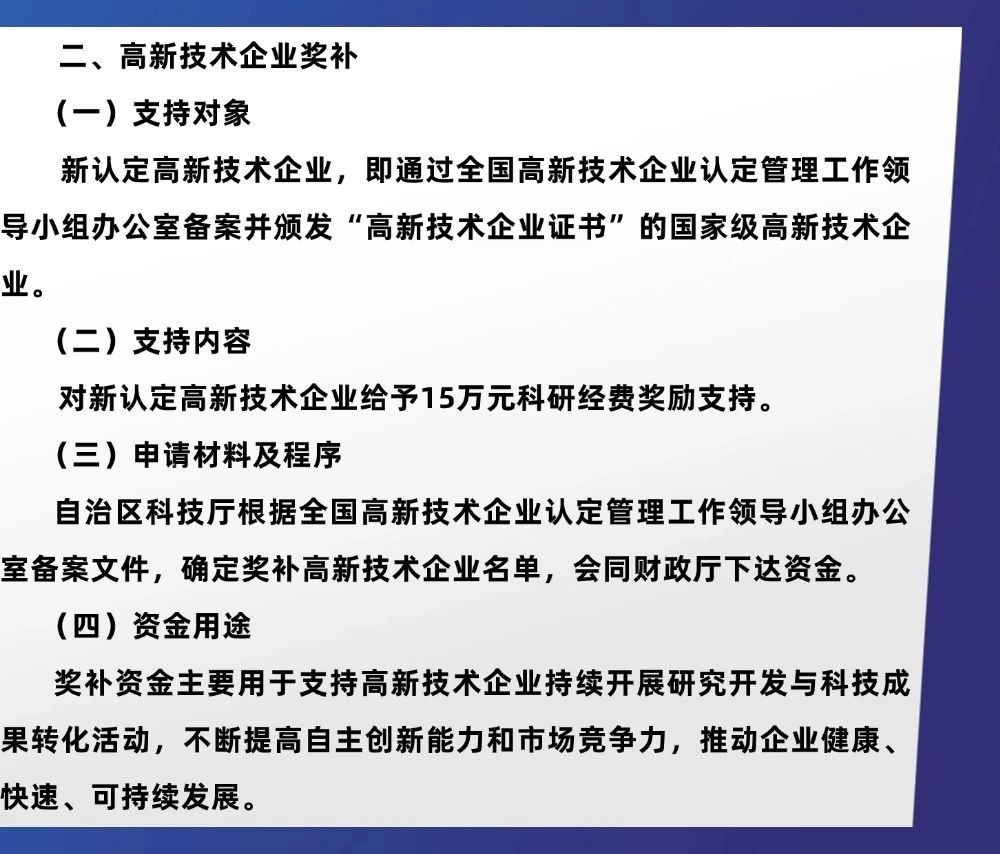 二、高新技术企业奖补

（一）支持对象

新认定高新技术企业，即通过全国高新技术企业认定管理工作领导小组办公室备案并颁发“高新技术企业证书”的国家级高新技术企业。

（二）支持内容

对新认定高新技术企业给予15万元科研经费奖励支持。

（三）申请材料及程序

自治区科技厅根据全国高新技术企业认定管理工作领导小组办公室备案文件，确定奖补高新技术企业名单，会同财政厅下达资金。

（四）资金用途

奖补资金主要用于支持高新技术企业持续开展研究开发与科技成果转化活动，不断提高自主创新能力和市场竞争力，推动企业健康、快速、可持续发展。